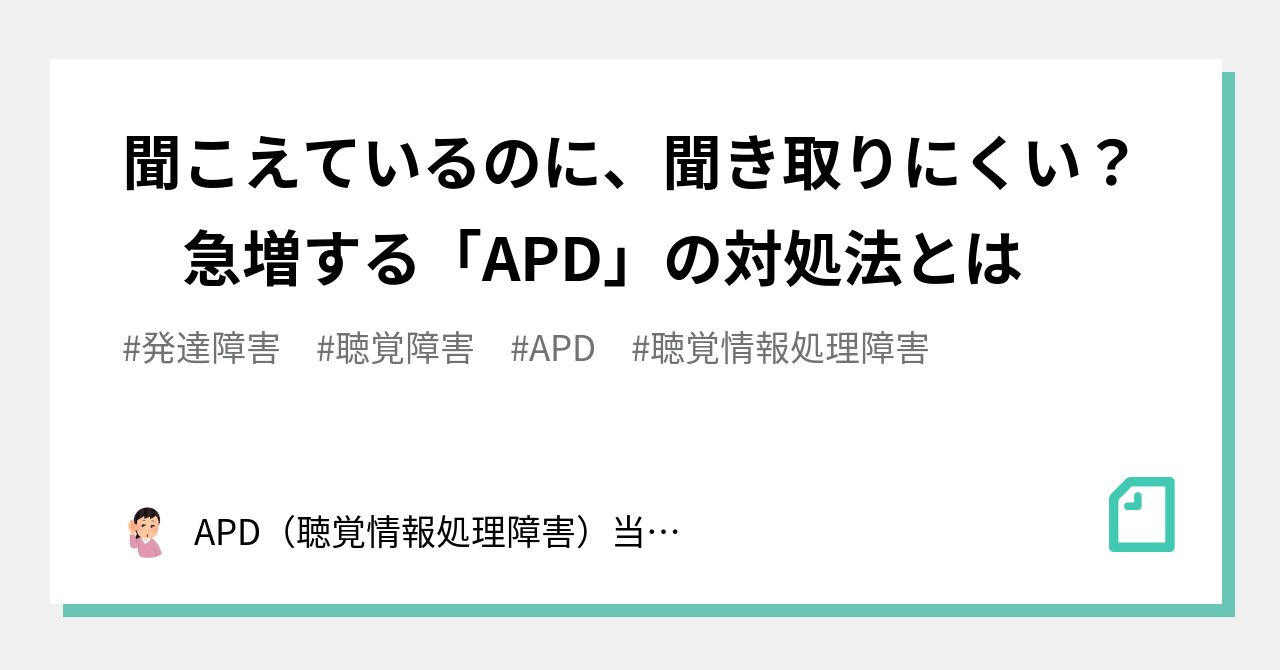 聞こえているのに、聞き取りにくい？　急増する「APD」の対処法とは

#発達障害　#聴覚障害　#APD　#聴覚情報処理障害

APD（聴覚情報処理障害）当…